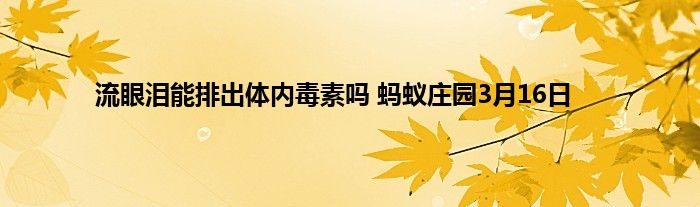 流眼泪能排出体内毒素吗 蚂蚁庄园3月16日